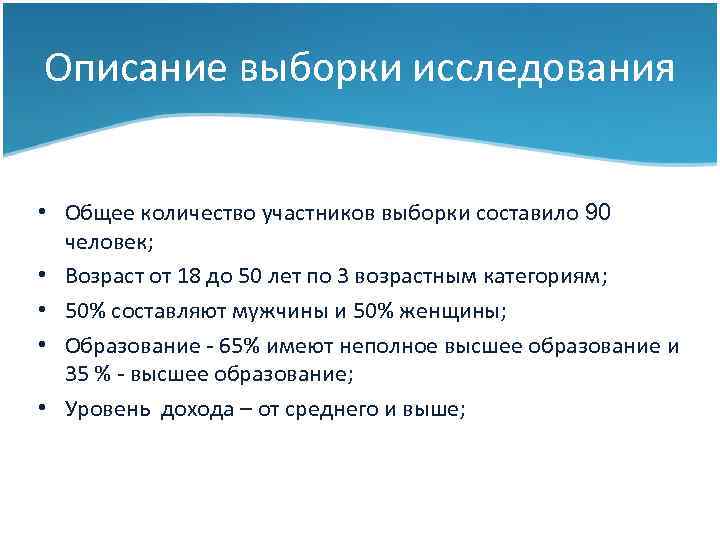 Описание выборки исследования

• Общее количество участников выборки составило 90 человек;
• Возраст от 18 до 50 лет по 3 возрастным категориям;
• 50% составляют мужчины и 50% женщины;
• Образование - 65% имеют неполное высшее образование и 35 % - высшее образование;
• Уровень дохода – от среднего и выше;